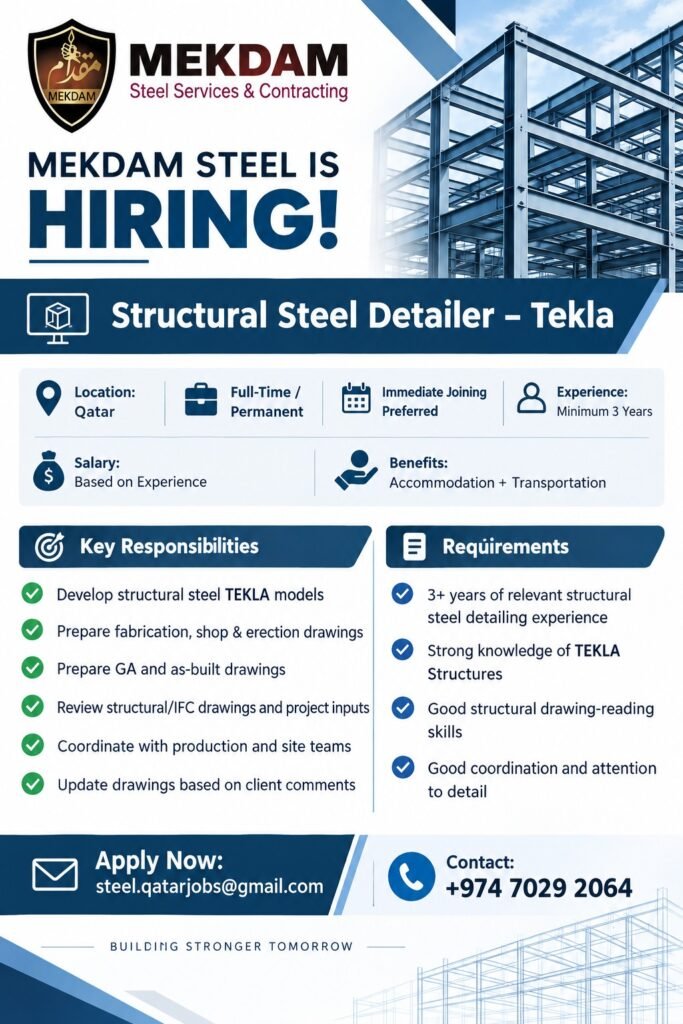 مقدام
MEKDAM
MEKDAM
Steel Services & Contracting

MEKDAM STEEL IS
HIRING!

Structural Steel Detailer – Tekla

Location: Qatar

Full-Time / Permanent

Immediate Joining Preferred

Experience: Minimum 3 Years

Salary: Based on Experience

Benefits: Accommodation + Transportation

Key Responsibilities

Develop structural steel TEKLA models

Prepare fabrication, shop & erection drawings

Prepare GA and as-built drawings

Review structural/IFC drawings and project inputs

Coordinate with production and site teams

Update drawings based on client comments

Requirements

3+ years of relevant structural steel detailing experience

Strong knowledge of TEKLA Structures

Good structural drawing-reading skills

Good coordination and attention to detail

Apply Now:
steel.qatarjobs@gmail.com

Contact:
+974 7029 2064

BUILDING STRONGER TOMORROW